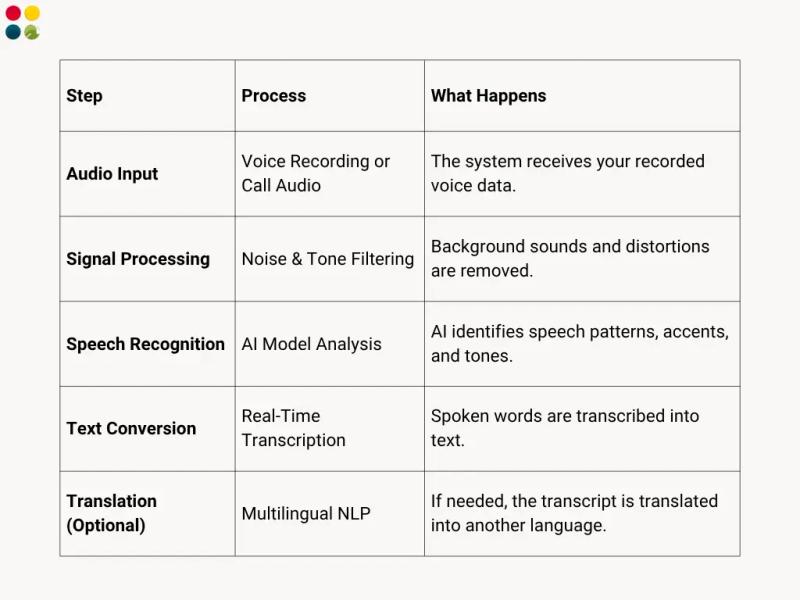 | Step | Process | What Happens |
|---|---|---|
| **Audio Input** | Voice Recording or Call Audio | The system receives your recorded voice data. |
| **Signal Processing** | Noise & Tone Filtering | Background sounds and distortions are removed. |
| **Speech Recognition** | AI Model Analysis | AI identifies speech patterns, accents, and tones. |
| **Text Conversion** | Real-Time Transcription | Spoken words are transcribed into text. |
| **Translation (Optional)** | Multilingual NLP | If needed, the transcript is translated into another language. |